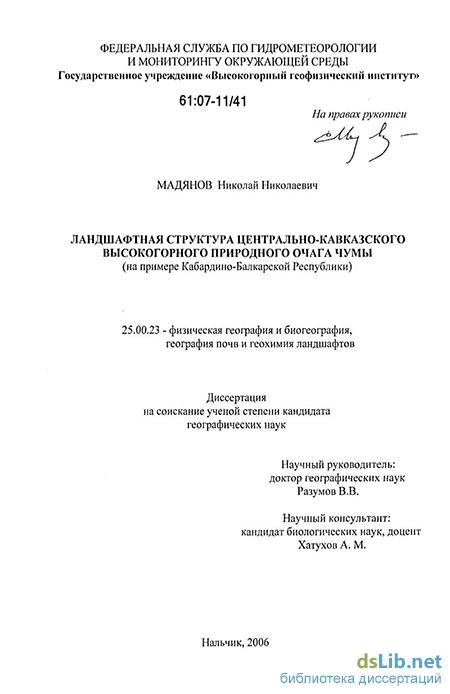 ФЕДЕРАЛЬНАЯ СЛУЖБА ПО ГИДРОМЕТЕОРОЛОГИИ И МОНИТОРИНГУ ОКРУЖАЮЩЕЙ СРЕДЫ
Государственное учреждение «Высокогорный геофизический институт»

61:07-11/41

На правах рукописи

МАДЯНОВ Николай Николаевич

ЛАНДШАФТНАЯ СТРУКТУРА ЦЕНТРАЛЬНО-КАВКАЗСКОГО ВЫСОКОГОРНОГО ПРИРОДНОГО ОЧАГА ЧУМЫ
(на примере Кабардино-Балкарской Республики)

25.00.23 - физическая география и биогеография, география почв и геохимия ландшафтов

Диссертация
на соискание ученой степени кандидата
географических наук

Научный руководитель:
доктор географических наук
Разумов В.В.

Научный консультант:
кандидат биологических наук, доцент
Хатухов А. М.

Нальчик, 2006

dsLib.net
библиотека диссертаций